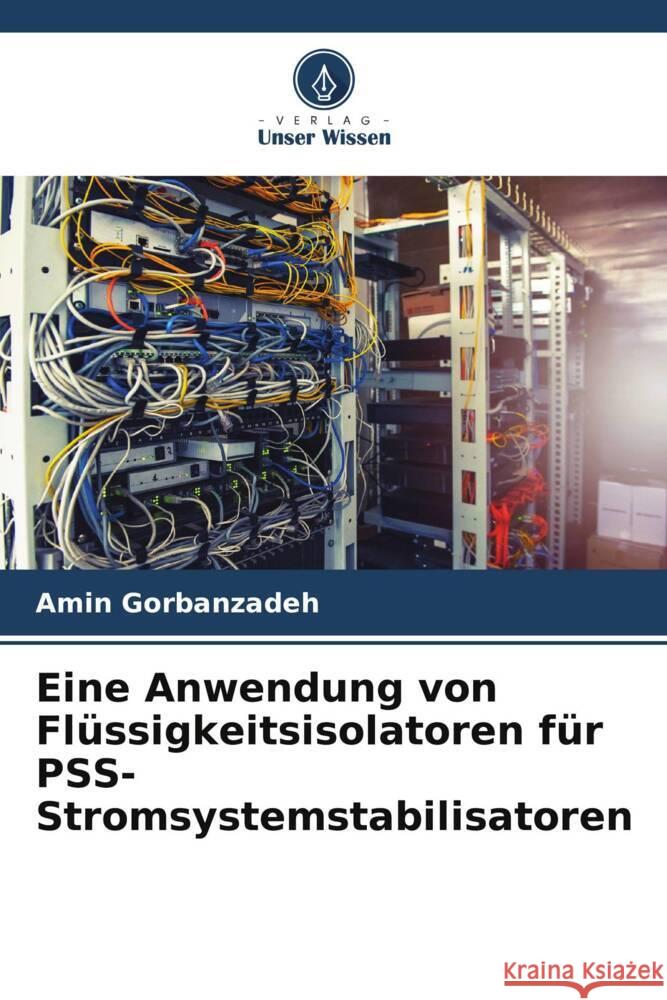 VERLAG
Unser Wissen

Amin Gorbanzadeh

Eine Anwendung von Flüssigkeitsisolatoren für PSS-Stromsystemstabilisatoren